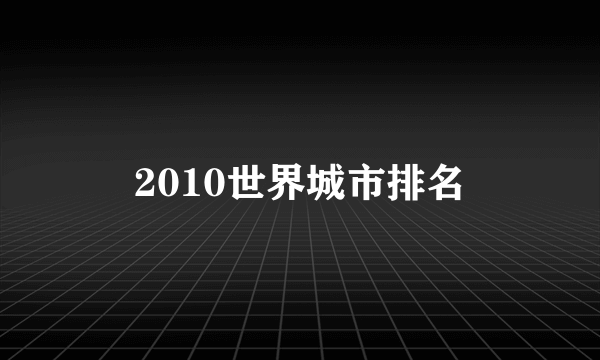 2010世界城市排名